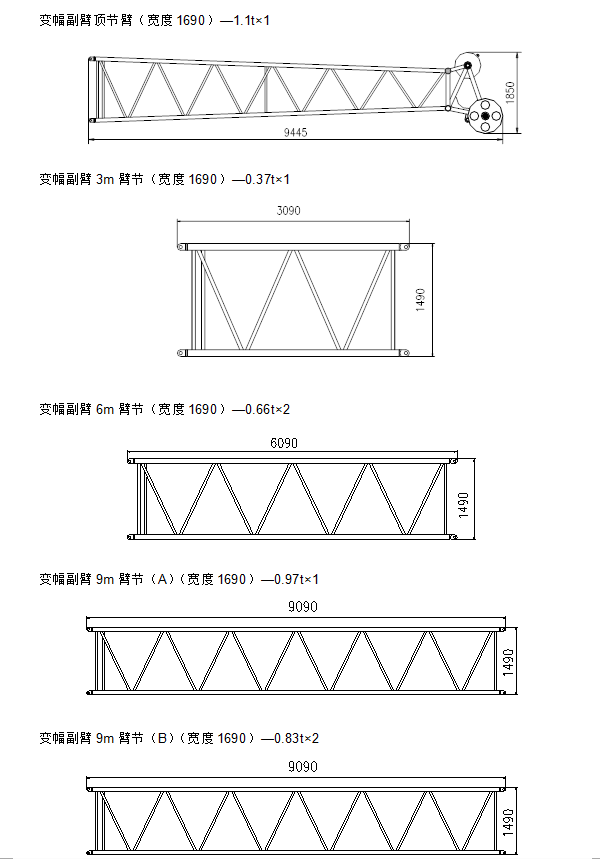 变幅副臂顶节臂（宽度 1690）—1.1t×1

1850

9445

变幅副臂 3m 臂节（宽度 1690）—0.37t×1

3090

1490

变幅副臂 6m 臂节（宽度 1690）—0.66t×2

6090

1490

变幅副臂 9m 臂节（A）（宽度 1690）—0.97t×1

9090

1490

变幅副臂 9m 臂节（B）（宽度 1690）—0.83t×2

9090

1490